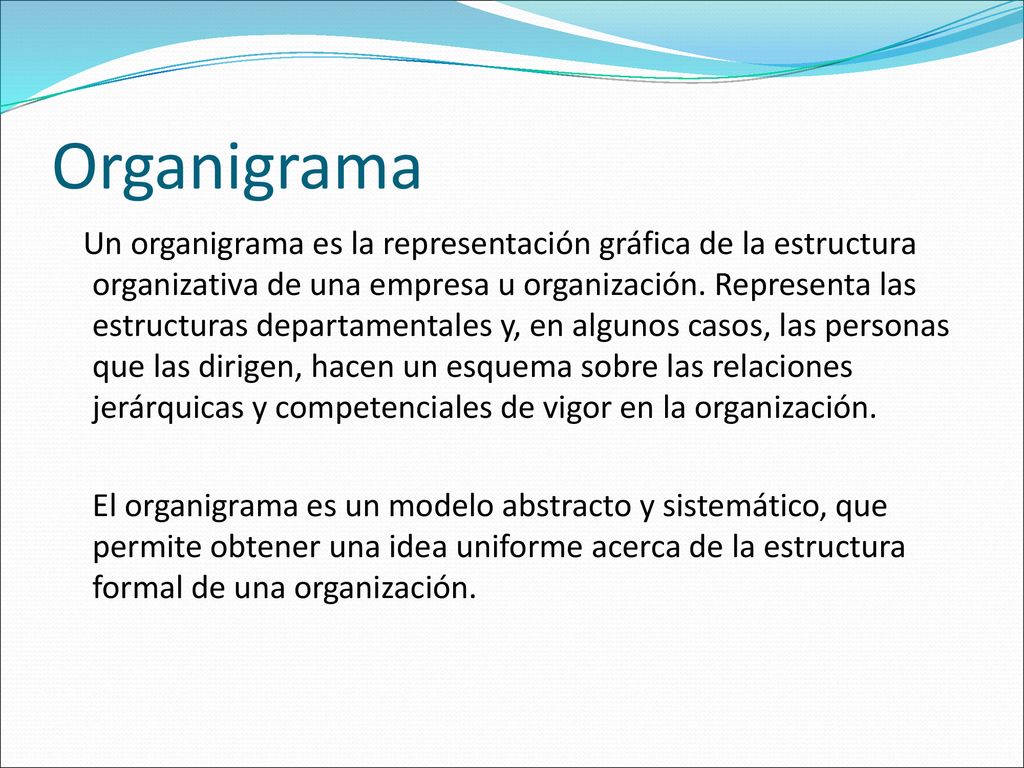 Organigrama

Un organigrama es la representación gráfica de la estructura organizativa de una empresa u organización. Representa las estructuras departamentales y, en algunos casos, las personas que las dirigen, hacen un esquema sobre las relaciones jerárquicas y competenciales de vigor en la organización.

El organigrama es un modelo abstracto y sistemático, que permite obtener una idea uniforme acerca de la estructura formal de una organización.